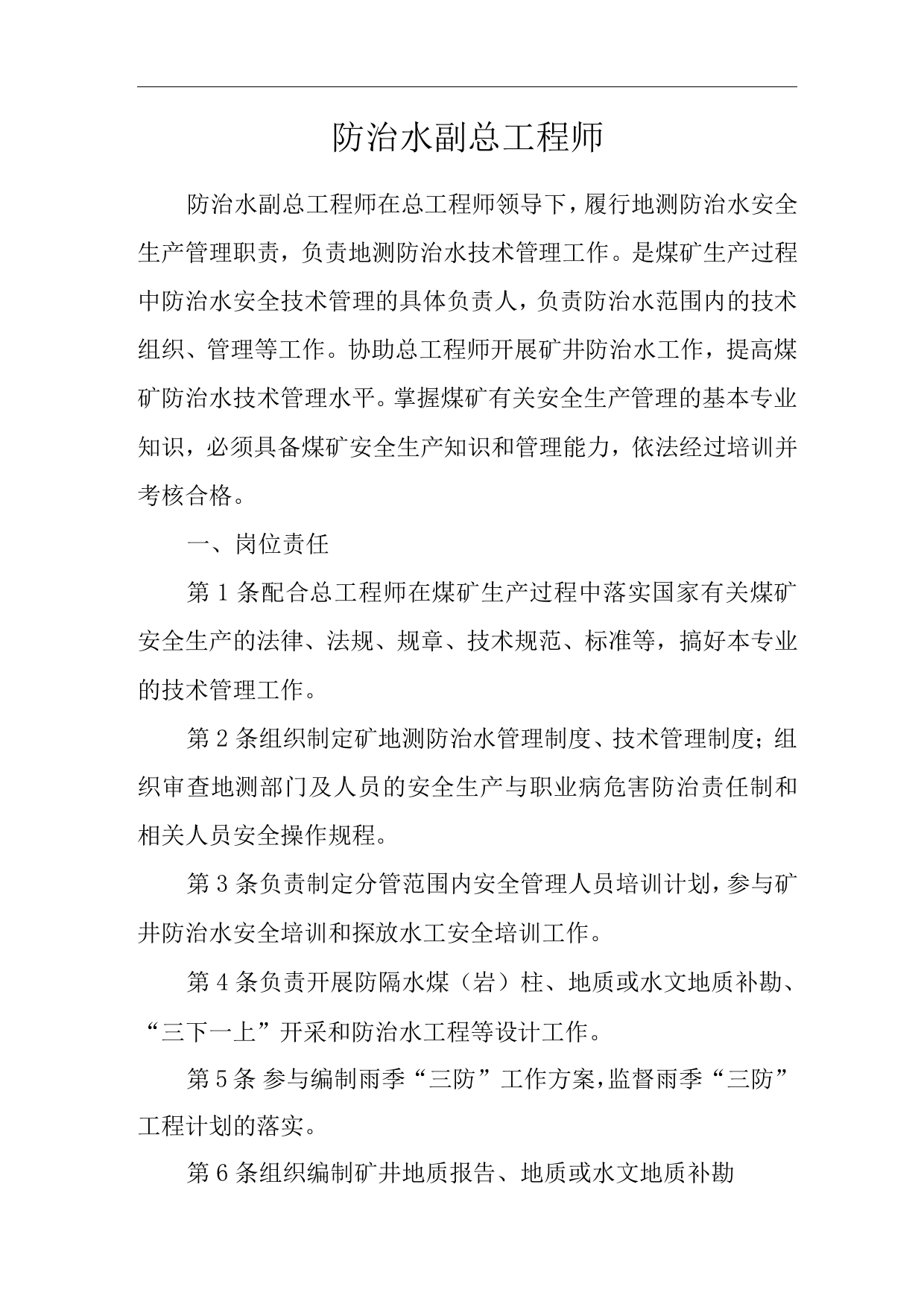 防治水副总工程师

防治水副总工程师在总工程师领导下，履行地测防治水安全生产管理职责，负责地测防治水技术管理工作。是煤矿生产过程中防治水安全技术管理的具体负责人，负责防治水范围内的技术组织、管理等工作。协助总工程师开展矿井防治水工作，提高煤矿防治水技术管理水平。掌握煤矿有关安全生产管理的基本专业知识，必须具备煤矿安全生产知识和管理能力，依法经过培训并考核合格。

一、岗位责任

第 1 条配合总工程师在煤矿生产过程中落实国家有关煤矿安全生产的法律、法规、规章、技术规范、标准等，搞好本专业的技术管理工作。

第 2 条组织制定矿地测防治水管理制度、技术管理制度；组织审查地测部门及人员的安全生产与职业病危害防治责任制和相关人员安全操作规程。

第 3 条负责制定分管范围内安全管理人员培训计划，参与矿井防治水安全培训和探放水工安全培训工作。

第 4 条负责开展防隔水煤（岩）柱、地质或水文地质补勘、“三下一上”开采和防治水工程等设计工作。

第 5 条 参与编制雨季“三防”工作方案，监督雨季“三防”工程计划的落实。

第 6 条组织编制矿井地质报告、地质或水文地质补勘